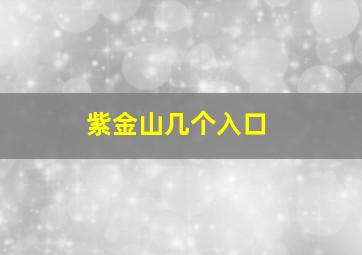 紫金山几个入口